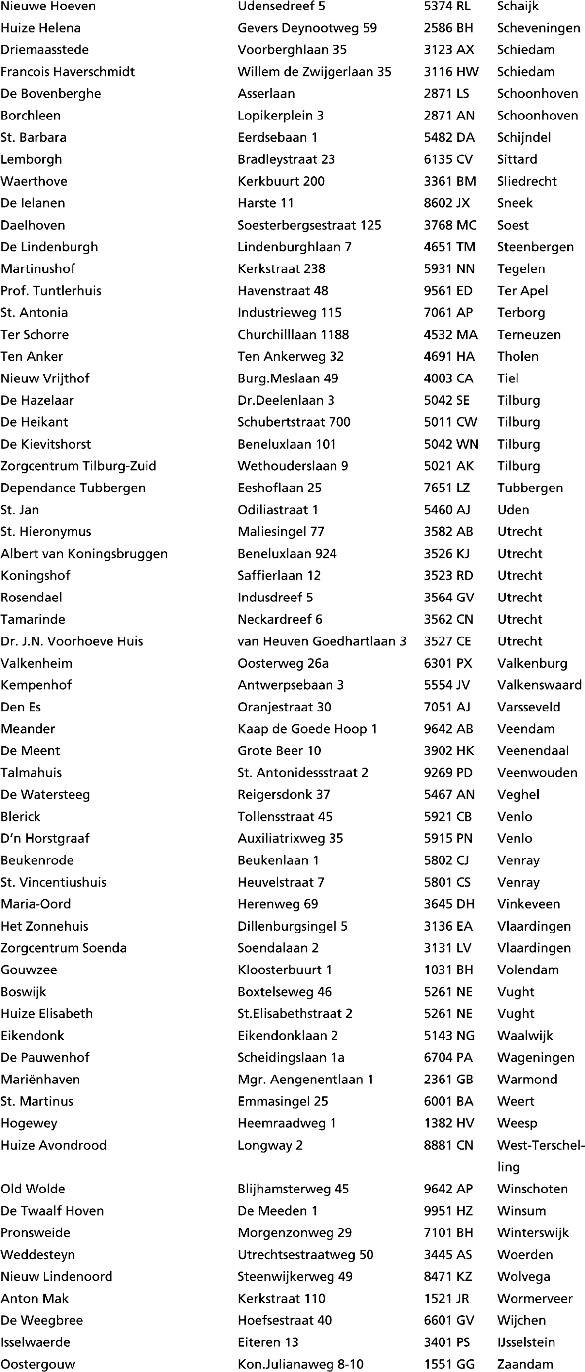 | | | | |
|---|---|---|---|
| Nieuwe Hoeven | Udensedreef 5 | 5374 RL | Schaijk |
| Huize Helena | Gevers Deynootweg 59 | 2586 BH | Scheveningen |
| Driemaasstede | Voorberghlaan 35 | 3123 AX | Schiedam |
| Francois Haverschmidt | Willem de Zwijgerlaan 35 | 3116 HW | Schiedam |
| De Bovenberghe | Asserlaan | 2871 LS | Schoonhoven |
| Borchleen | Lopikerplein 3 | 2871 AN | Schoonhoven |
| St. Barbara | Eerdsebaan 1 | 5482 DA | Schijndel |
| Lemborgh | Bradleystraat 23 | 6135 CV | Sittard |
| Waerthove | Kerkbuurt 200 | 3361 BM | Sliedrecht |
| De Ielanen | Harste 11 | 8602 JX | Sneek |
| Daelhoven | Soesterbergsestraat 125 | 3768 MC | Soest |
| De Lindenburgh | Lindenburghlaan 7 | 4651 TM | Steenbergen |
| Martinushof | Kerkstraat 238 | 5931 NN | Tegelen |
| Prof. Tuntlerhuis | Havenstraat 48 | 9561 ED | Ter Apel |
| St. Antonia | Industrieweg 115 | 7061 AP | Terborg |
| Ter Schorre | Churchilllaan 1188 | 4532 MA | Terneuzen |
| Ten Anker | Ten Ankerweg 32 | 4691 HA | Tholen |
| Nieuw Vrijthof | Burg.Meslaan 49 | 4003 CA | Tiel |
| De Hazelaar | Dr.Deelenlaan 3 | 5042 SE | Tilburg |
| De Heikant | Schubertstraat 700 | 5011 CW | Tilburg |
| De Kievitshorst | Beneluxlaan 101 | 5042 WN | Tilburg |
| Zorgcentrum Tilburg-Zuid | Wethouderslaan 9 | 5021 AK | Tilburg |
| Dependance Tubbergen | Eeshoflaan 25 | 7651 LZ | Tubbergen |
| St. Jan | Odiliastraat 1 | 5460 AJ | Uden |
| St. Hieronymus | Maliesingel 77 | 3582 AB | Utrecht |
| Albert van Koningsbruggen | Beneluxlaan 924 | 3526 KJ | Utrecht |
| Koningshof | Saffierlaan 12 | 3523 RD | Utrecht |
| Rosendael | Indusdreef 5 | 3564 GV | Utrecht |
| Tamarinde | Neckardreef 6 | 3562 CN | Utrecht |
| Dr. J.N. Voorhoeve Huis | van Heuven Goedhartlaan 3 | 3527 CE | Utrecht |
| Valkenheim | Oosterweg 26a | 6301 PX | Valkenburg |
| Kempenhof | Antwerpsebaan 3 | 5554 JV | Valkenswaard |
| Den Es | Oranjestraat 30 | 7051 AJ | Varsseveld |
| Meander | Kaap de Goede Hoop 1 | 9642 AB | Veendam |
| De Meent | Grote Beer 10 | 3902 HK | Veenendaal |
| Talmahuis | St. Antonidessstraat 2 | 9269 PD | Veenwouden |
| De Watersteeg | Reigersdonk 37 | 5467 AN | Veghel |
| Blerick | Tollensstraat 45 | 5921 CB | Venlo |
| D'n Horstgraaf | Auxiliatrixweg 35 | 5915 PN | Venlo |
| Beukenrode | Beukenlaan 1 | 5802 CJ | Venray |
| St. Vincentiushuis | Heuvelstraat 7 | 5801 CS | Venray |
| Maria-Oord | Herenweg 69 | 3645 DH | Vinkeveen |
| Het Zonnehuis | Dillenburgsingel 5 | 3136 EA | Vlaardingen |
| Zorgcentrum Soenda | Soendalaan 2 | 3131 LV | Vlaardingen |
| Gouwzee | Kloosterbuurt 1 | 1031 BH | Volendam |
| Boswijk | Boxtelseweg 46 | 5261 NE | Vught |
| Huize Elisabeth | St.Elisabethstraat 2 | 5261 NE | Vught |
| Eikendonk | Eikendonklaan 2 | 5143 NG | Waalwijk |
| De Pauwenhof | Scheidingslaan 1a | 6704 PA | Wageningen |
| Mariënhaven | Mgr. Aengenentlaan 1 | 2361 GB | Warmond |
| St. Martinus | Emmasingel 25 | 6001 BA | Weert |
| Hogewey | Heemraadweg 1 | 1382 HV | Weesp |
| Huize Avondrood | Longway 2 | 8881 CN | West-Terschelling |
| Old Wolde | Blijhamsterweg 45 | 9642 AP | Winschoten |
| De Twaalf Hoven | De Meeden 1 | 9951 HZ | Winsum |
| Pronsweide | Morgenzonweg 29 | 7101 BH | Winterswijk |
| Weddesteyn | Utrechtsestraatweg 50 | 3445 AS | Woerden |
| Nieuw Lindenoord | Steenwijkerweg 49 | 8471 KZ | Wolvega |
| Anton Mak | Kerkstraat 110 | 1521 JR | Wormerveer |
| De Weegbree | Hoefsestraat 40 | 6601 GV | Wijchen |
| Isselwaerde | Eiteren 13 | 3401 PS | IJsselstein |
| Oostergouw | Kon.Julianaweg 8-10 | 1551 GG | Zaandam |